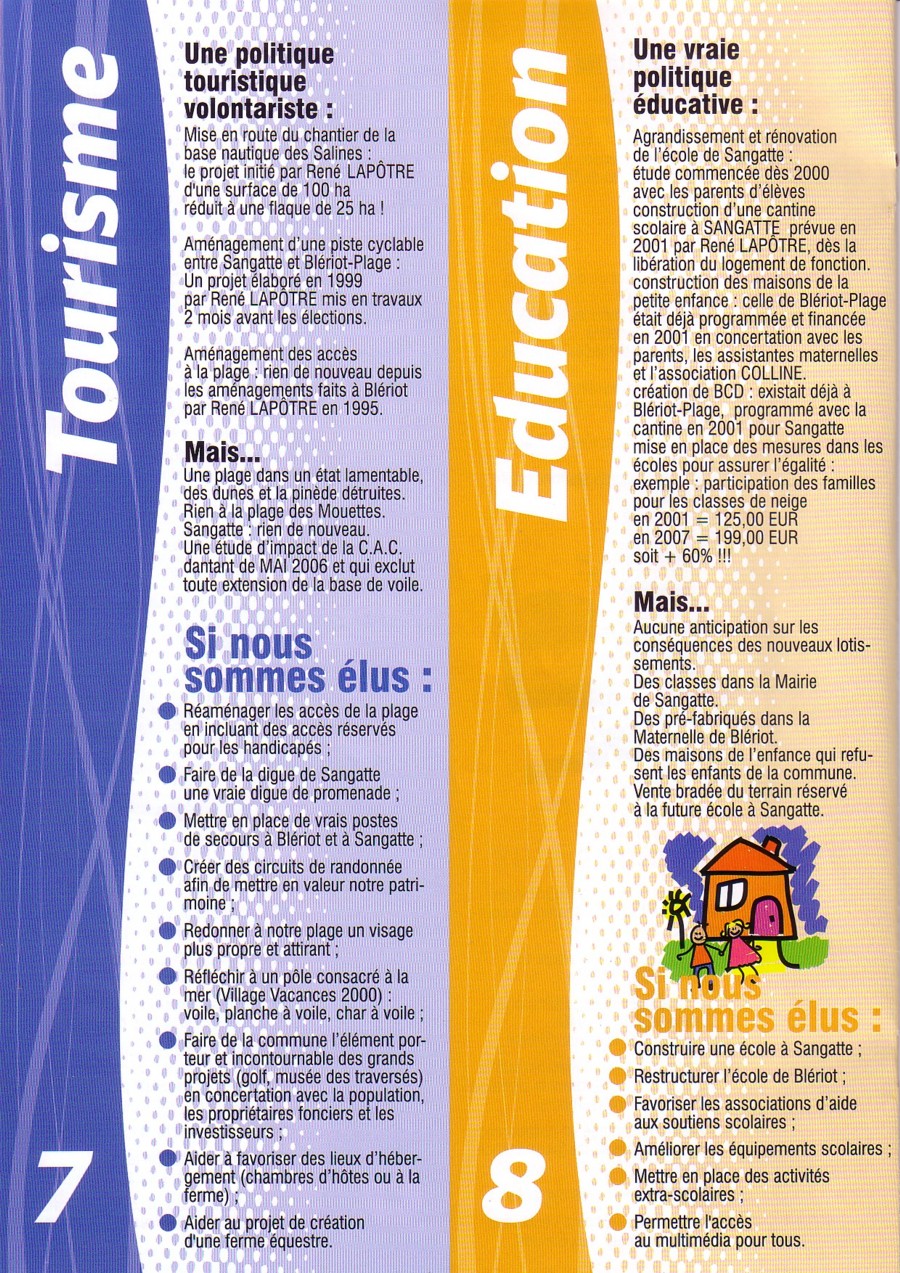 Tourisme

Une politique touristique volontariste :

Mise en route du chantier de la base nautique des Salines : le projet initié par René LAPÔTRE d'une surface de 100 ha réduit à une flaque de 25 ha !

Aménagement d'une piste cyclable entre Sangatte et Blériot-Plage : Un projet élaboré en 1999 par René LAPÔTRE mis en travaux 2 mois avant les élections.

Aménagement des accès à la plage : rien de nouveau depuis les aménagements faits à Blériot par René LAPÔTRE en 1995.

Mais...

Une plage dans un état lamentable, des dunes et la pinède détruites. Rien à la plage des Mouettes. Sangatte : rien de nouveau. Une étude d'impact de la C.A.C. dantant de MAI 2006 et qui exclut toute extension de la base de voile.

Si nous sommes élus :

Réaménager les accès de la plage en incluant des accès réservés pour les handicapés ;

Faire de la digue de Sangatte une vraie digue de promenade ;

Mettre en place de vrais postes de secours à Blériot et à Sangatte ;

Créer des circuits de randonnée afin de mettre en valeur notre patrimoine ;

Redonner à notre plage un visage plus propre et attirant ;

Réfléchir à un pôle consacré à la mer (Village Vacances 2000) : voile, planche à voile, char à voile ;

Faire de la commune l'élément porteur et incontournable des grands projets (golf, musée des traversés) en concertation avec la population, les propriétaires fonciers et les investisseurs ;

Aider à favoriser des lieux d'hébergement (chambres d'hôtes ou à la ferme) ;

Aider au projet de création d'une ferme équestre.

7

Education

Une vraie politique éducative :

Agrandissement et rénovation de l'école de Sangatte : étude commencée dès 2000 avec les parents d'élèves construction d'une cantine scolaire à SANGATTE prévue en 2001 par René LAPÔTRE, dès la libération du logement de fonction. construction des maisons de la petite enfance : celle de Blériot-Plage était déjà programmée et financée en 2001 en concertation avec les parents, les assistantes maternelles et l'association COLLINE. création de BCD : existait déjà à Blériot-Plage, programmé avec la cantine en 2001 pour Sangatte mise en place des mesures dans les écoles pour assurer l'égalité : exemple : participation des familles pour les classes de neige en 2001 = 125,00 EUR en 2007 = 199,00 EUR soit + 60% !!!

Mais...

Aucune anticipation sur les conséquences des nouveaux lotissements.
Des classes dans la Mairie de Sangatte.
Des pré-fabriqués dans la Maternelle de Blériot.
Des maisons de l'enfance qui refusent les enfants de la commune.
Vente bradée du terrain réservé à la future école à Sangatte.

Si nous sommes élus :

Construire une école à Sangatte ;

Restructurer l'école de Blériot ;

Favoriser les associations d'aide aux soutiens scolaires ;

Améliorer les équipements scolaires ;

Mettre en place des activités extra-scolaires ;

Permettre l'accès au multimédia pour tous.

8